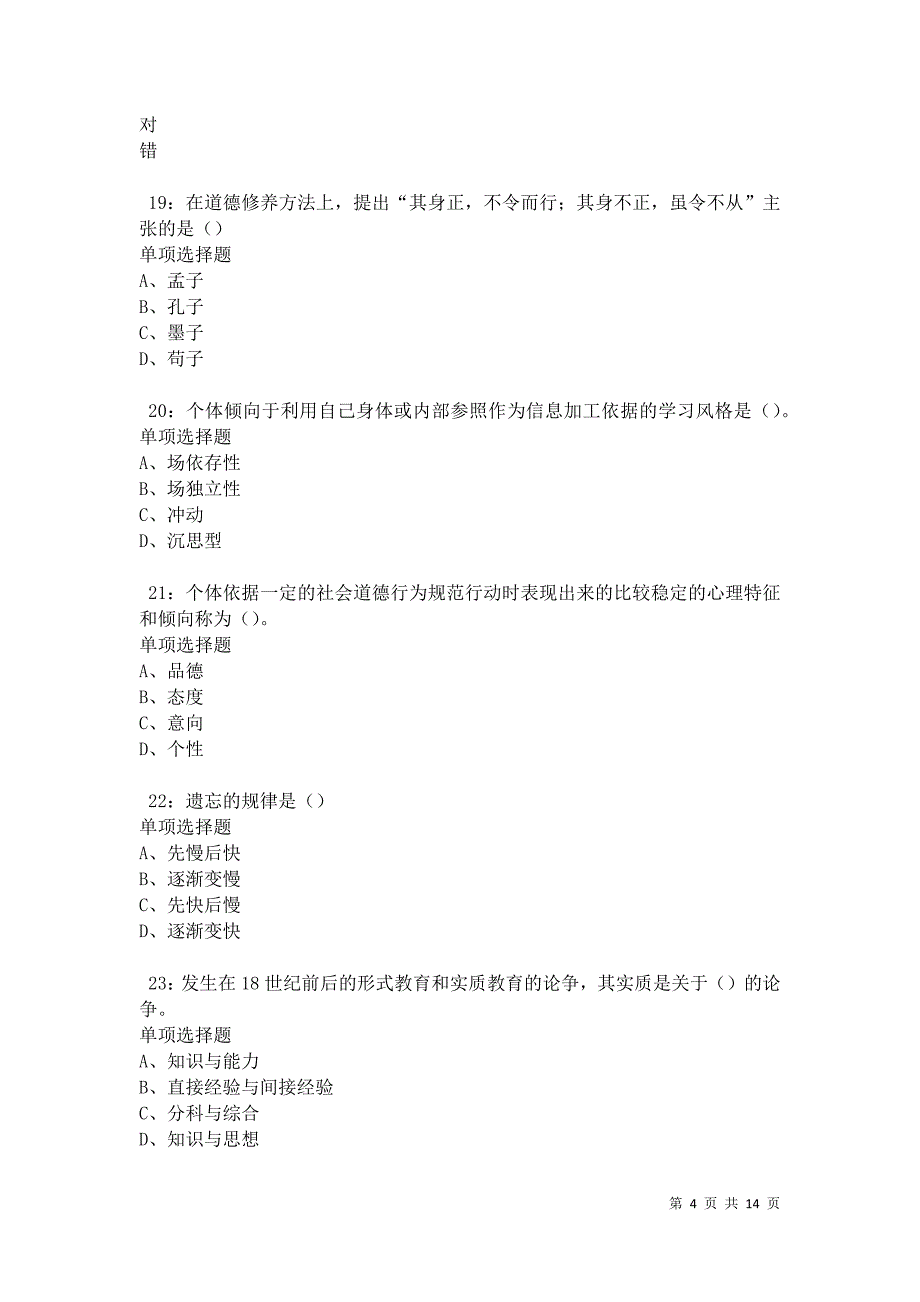 对
错

19：在道德修养方法上，提出“其身正，不令而行；其身不正，虽令不从”主张的是（）
单项选择题
A、孟子
B、孔子
C、墨子
D、荀子

20：个体倾向于利用自己身体或内部参照作为信息加工依据的学习风格是（）。
单项选择题
A、场依存性
B、场独立性
C、冲动
D、沉思型

21：个体依据一定的社会道德行为规范行动时表现出来的比较稳定的心理特征和倾向称为（）。
单项选择题
A、品德
B、态度
C、意向
D、个性

22：遗忘的规律是（）
单项选择题
A、先慢后快
B、逐渐变慢
C、先快后慢
D、逐渐变快

23：发生在 18 世纪前后的形式教育和实质教育的论争，其实质是关于（）的论争。
单项选择题
A、知识与能力
B、直接经验与间接经验
C、分科与综合
D、知识与思想

第 4 页 共 14 页